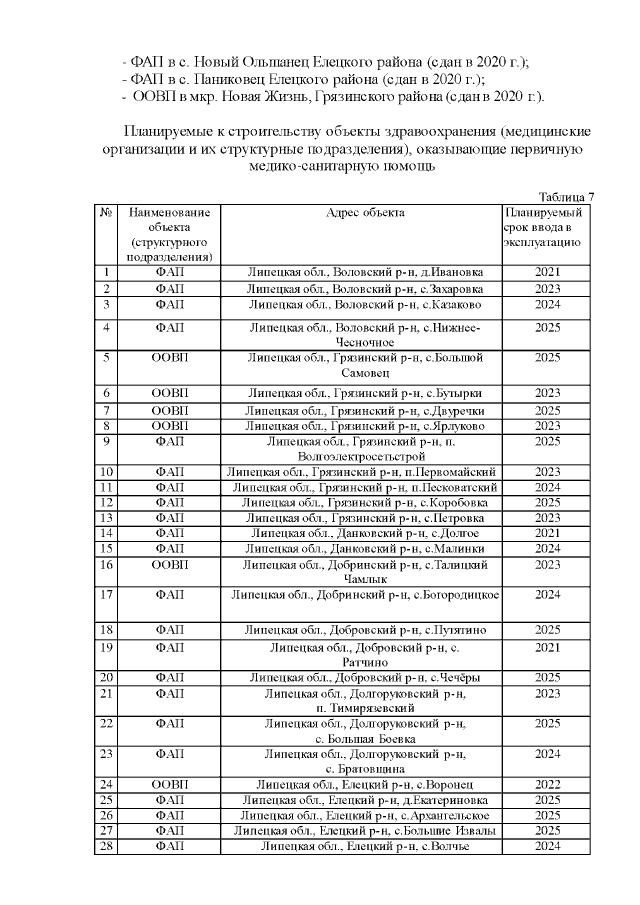 - ФАП в с. Новый Ольшанец Елецкого района (сдан в 2020 г.);
- ФАП в с. Паниковец Елецкого района (сдан в 2020 г.);
- ООВП в мкр. Новая Жизнь, Грязинского района (сдан в 2020 г.).

Планируемые к строительству объекты здравоохранения (медицинские организации и их структурные подразделения), оказывающие первичную медико-санитарную помощь

Таблица 7

| № | Наименование объекта (структурного подразделения) | Адрес объекта | Планируемый срок ввода в эксплуатацию |
|---|---|---|---|
| 1 | ФАП | Липецкая обл., Воловский р-н, д.Ивановка | 2021 |
| 2 | ФАП | Липецкая обл., Воловский р-н, с.Захаровка | 2023 |
| 3 | ФАП | Липецкая обл., Воловский р-н, с.Казаково | 2024 |
| 4 | ФАП | Липецкая обл., Воловский р-н, с.Нижнее-Чесночное | 2025 |
| 5 | ООВП | Липецкая обл., Грязинский р-н, с.Большой Самовец | 2025 |
| 6 | ООВП | Липецкая обл., Грязинский р-н, с.Бутырки | 2023 |
| 7 | ООВП | Липецкая обл., Грязинский р-н, с.Двуречки | 2025 |
| 8 | ООВП | Липецкая обл., Грязинский р-н, с.Ярлуково | 2023 |
| 9 | ФАП | Липецкая обл., Грязинский р-н, п. Волгоэлектросетьстрой | 2025 |
| 10 | ФАП | Липецкая обл., Грязинский р-н, п.Первомайский | 2023 |
| 11 | ФАП | Липецкая обл., Грязинский р-н, п.Песковатский | 2024 |
| 12 | ФАП | Липецкая обл., Грязинский р-н, с.Коробовка | 2025 |
| 13 | ФАП | Липецкая обл., Грязинский р-н, с.Петровка | 2023 |
| 14 | ФАП | Липецкая обл., Данковский р-н, с.Долгое | 2021 |
| 15 | ФАП | Липецкая обл., Данковский р-н, с.Малинки | 2024 |
| 16 | ООВП | Липецкая обл., Добринский р-н, с.Талицкий Чамлык | 2023 |
| 17 | ФАП | Липецкая обл., Добринский р-н, с.Богородицкое | 2024 |
| 18 | ФАП | Липецкая обл., Добровский р-н, с.Путятино | 2025 |
| 19 | ФАП | Липецкая обл., Добровский р-н, с. Ратчино | 2021 |
| 20 | ФАП | Липецкая обл., Добровский р-н, с.Чечёры | 2025 |
| 21 | ФАП | Липецкая обл., Долгоруковский р-н, п. Тимирязевский | 2023 |
| 22 | ФАП | Липецкая обл., Долгоруковский р-н, с. Большая Боевка | 2025 |
| 23 | ФАП | Липецкая обл., Долгоруковский р-н, с. Братовщина | 2024 |
| 24 | ООВП | Липецкая обл., Елецкий р-н, с.Воронец | 2022 |
| 25 | ФАП | Липецкая обл., Елецкий р-н, д.Екатериновка | 2025 |
| 26 | ФАП | Липецкая обл., Елецкий р-н, с.Архангельское | 2025 |
| 27 | ФАП | Липецкая обл., Елецкий р-н, с.Большие Извалы | 2025 |
| 28 | ФАП | Липецкая обл., Елецкий р-н, с.Волчье | 2024 |